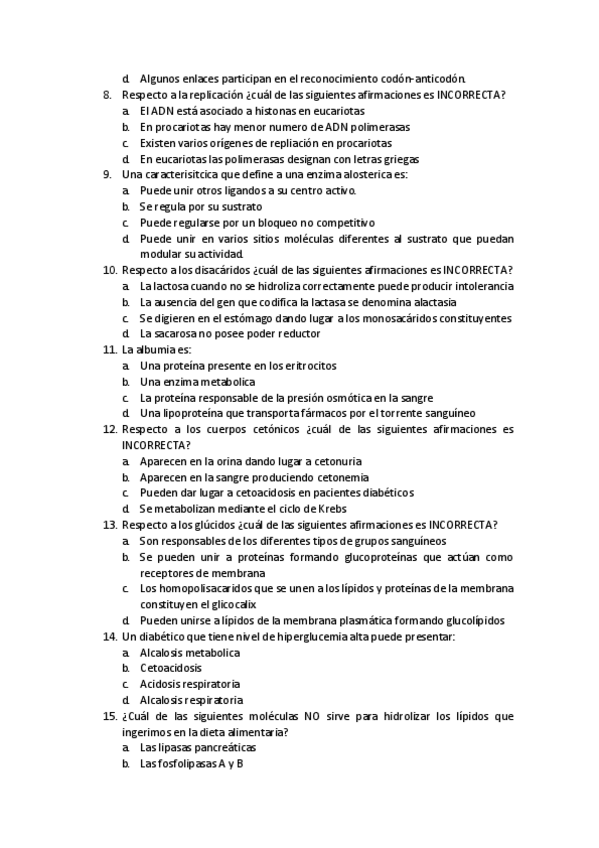 d. Algunos enlaces participan en el reconocimiento codón-anticodón.

8. Respecto a la replicación ¿cuál de las siguientes afirmaciones es INCORRECTA?
a. El ADN está asociado a histonas en eucariotas
b. En procariotas hay menor numero de ADN polimerasas
c. Existen varios orígenes de repliación en procariotas
d. En eucariotas las polimerasas designan con letras griegas

9. Una caracterisitcica que define a una enzima alosterica es:
a. Puede unir otros ligandos a su centro activo.
b. Se regula por su sustrato
c. Puede regularse por un bloqueo no competitivo
d. Puede unir en varios sitios moléculas diferentes al sustrato que puedan modular su actividad.

10. Respecto a los disacáridos ¿cuál de las siguientes afirmaciones es INCORRECTA?
a. La lactosa cuando no se hidroliza correctamente puede producir intolerancia
b. La ausencia del gen que codifica la lactasa se denomina alactasia
c. Se digieren en el estómago dando lugar a los monosacáridos constituyentes
d. La sacarosa no posee poder reductor

11. La albumia es:
a. Una proteína presente en los eritrocitos
b. Una enzima metabolica
c. La proteína responsable de la presión osmótica en la sangre
d. Una lipoproteína que transporta fármacos por el torrente sanguíneo

12. Respecto a los cuerpos cetónicos ¿cuál de las siguientes afirmaciones es INCORRECTA?
a. Aparecen en la orina dando lugar a cetonuria
b. Aparecen en la sangre produciendo cetonemia
c. Pueden dar lugar a cetoacidosis en pacientes diabéticos
d. Se metabolizan mediante el ciclo de Krebs

13. Respecto a los glúcidos ¿cuál de las siguientes afirmaciones es INCORRECTA?
a. Son responsables de los diferentes tipos de grupos sanguíneos
b. Se pueden unir a proteínas formando glucoproteínas que actúan como receptores de membrana
c. Los homopolisacaridos que se unen a los lípidos y proteínas de la membrana constituyen el glicocalix
d. Pueden unirse a lípidos de la membrana plasmática formando glucolípidos

14. Un diabético que tiene nivel de hiperglucemia alta puede presentar:
a. Alcalosis metabolica
b. Cetoacidosis
c. Acidosis respiratoria
d. Alcalosis respiratoria

15. ¿Cuál de las siguientes moléculas NO sirve para hidrolizar los lípidos que ingerimos en la dieta alimentaria?
a. Las lipasas pancreáticas
b. Las fosfolipasas A y B